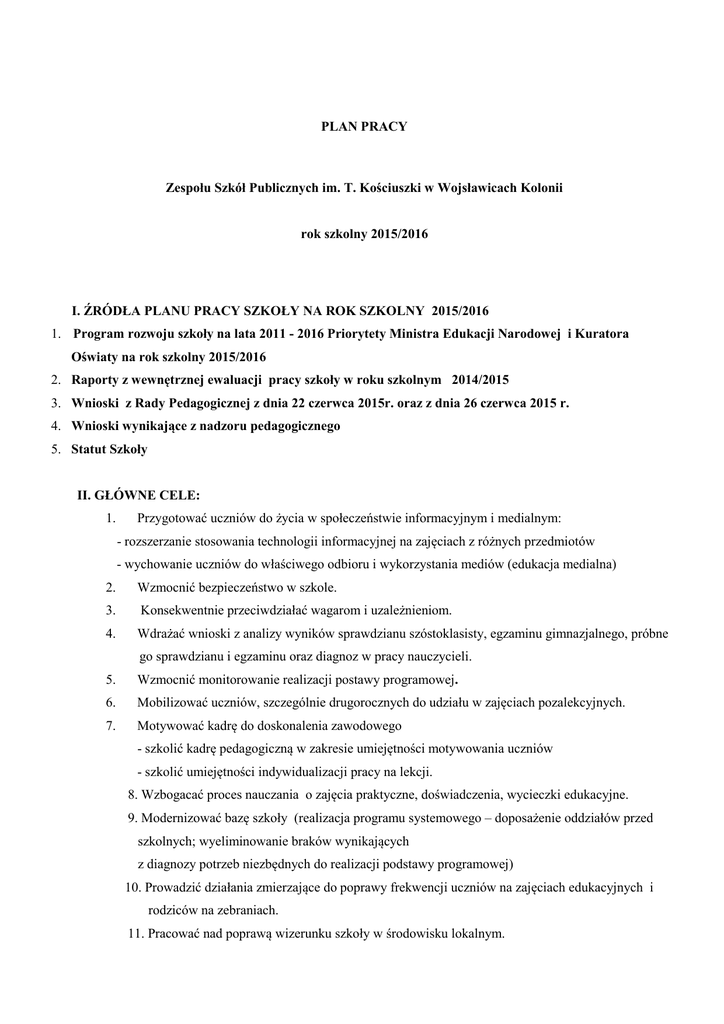 PLAN PRACY

Zespołu Szkól Publicznych im. T. Kościuszki w Wojsławicach Kolonii

rok szkolny 2015/2016

I. ŹRÓDŁA PLANU PRACY SZKOŁY NA ROK SZKOLNY 2015/2016

1. Program rozwoju szkoły na lata 2011 - 2016 Priorytety Ministra Edukacji Narodowej i Kuratora Oświaty na rok szkolny 2015/2016
2. Raporty z wewnętrznej ewaluacji pracy szkoły w roku szkolnym 2014/2015
3. Wnioski z Rady Pedagogicznej z dnia 22 czerwca 2015r. oraz z dnia 26 czerwca 2015 r.
4. Wnioski wynikające z nadzoru pedagogicznego
5. Statut Szkoły

II. GŁÓWNE CELE:

1. Przygotować uczniów do życia w społeczeństwie informacyjnym i medialnym:
- rozszerzanie stosowania technologii informacyjnej na zajęciach z różnych przedmiotów
- wychowanie uczniów do właściwego odbioru i wykorzystania mediów (edukacja medialna)
2. Wzmocnić bezpieczeństwo w szkole.
3. Konsekwentnie przeciwdziałać wagarom i uzależnieniom.
4. Wdrażać wnioski z analizy wyników sprawdzianu szóstoklasisty, egzaminu gimnazjalnego, próbne go sprawdzianu i egzaminu oraz diagnoz w pracy nauczycieli.
5. Wzmocnić monitorowanie realizacji postawy programowej.
6. Mobilizować uczniów, szczególnie drugorocznych do udziału w zajęciach pozalekcyjnych.
7. Motywować kadrę do doskonalenia zawodowego
- szkolić kadrę pedagogiczną w zakresie umiejętności motywowania uczniów
- szkolić umiejętności indywidualizacji pracy na lekcji.
8. Wzbogacać proces nauczania o zajęcia praktyczne, doświadczenia, wycieczki edukacyjne.
9. Modernizować bazę szkoły (realizacja programu systemowego – doposażenie oddziałów przed szkolnych; wyeliminowanie braków wynikających z diagnozy potrzeb niezbędnych do realizacji podstawy programowej)
10. Prowadzić działania zmierzające do poprawy frekwencji uczniów na zajęciach edukacyjnych i rodziców na zebraniach.
11. Pracować nad poprawą wizerunku szkoły w środowisku lokalnym.